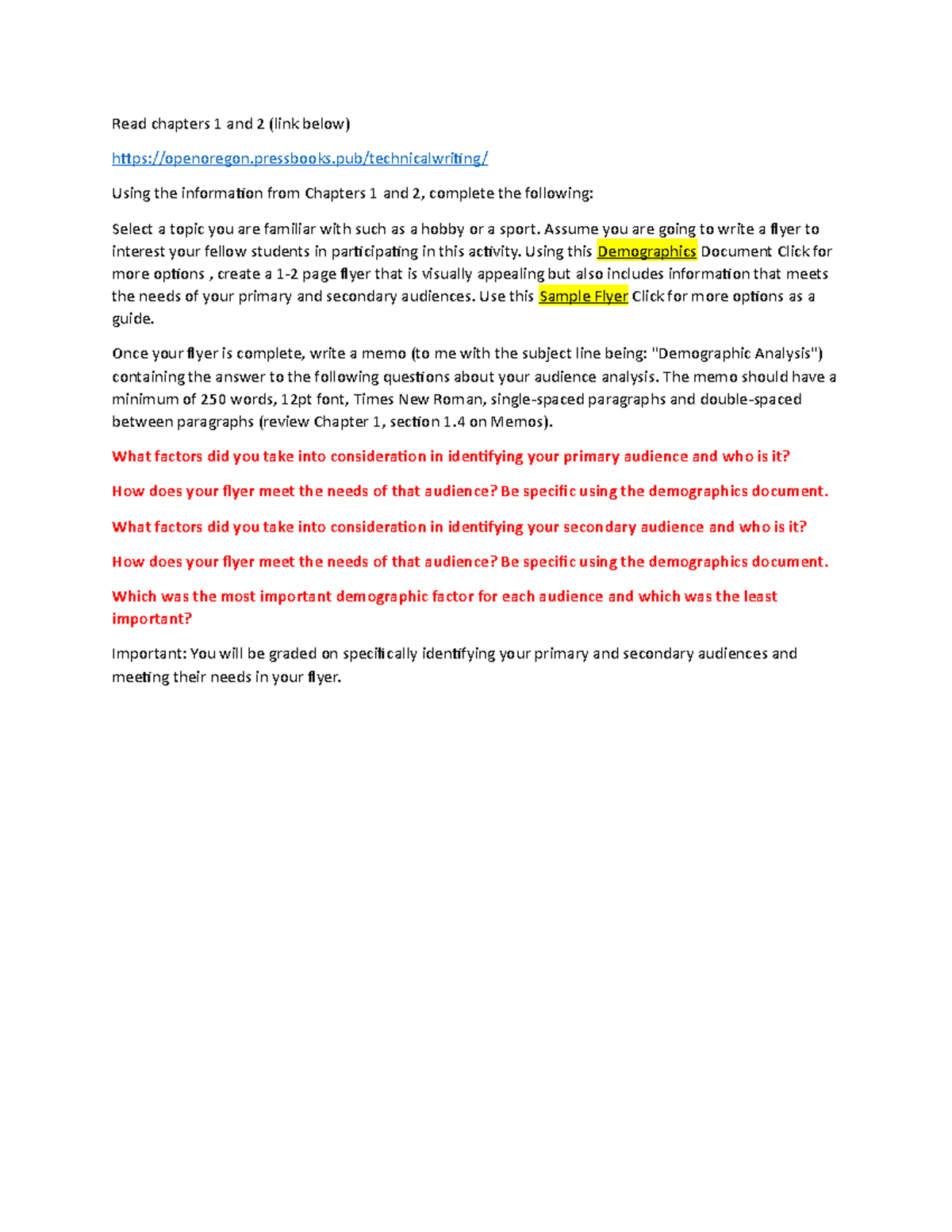 Read chapters 1 and 2 (link below)

https://openoregon.pressbooks.pub/technicalwriting/

Using the information from Chapters 1 and 2, complete the following:

Select a topic you are familiar with such as a hobby or a sport. Assume you are going to write a flyer to interest your fellow students in participating in this activity. Using this Demographics Document Click for more options , create a 1-2 page flyer that is visually appealing but also includes information that meets the needs of your primary and secondary audiences. Use this Sample Flyer Click for more options as a guide.

Once your flyer is complete, write a memo (to me with the subject line being: "Demographic Analysis") containing the answer to the following questions about your audience analysis. The memo should have a minimum of 250 words, 12pt font, Times New Roman, single-spaced paragraphs and double-spaced between paragraphs (review Chapter 1, section 1.4 on Memos).

What factors did you take into consideration in identifying your primary audience and who is it?

How does your flyer meet the needs of that audience? Be specific using the demographics document.

What factors did you take into consideration in identifying your secondary audience and who is it?

How does your flyer meet the needs of that audience? Be specific using the demographics document.

Which was the most important demographic factor for each audience and which was the least important?

Important: You will be graded on specifically identifying your primary and secondary audiences and meeting their needs in your flyer.